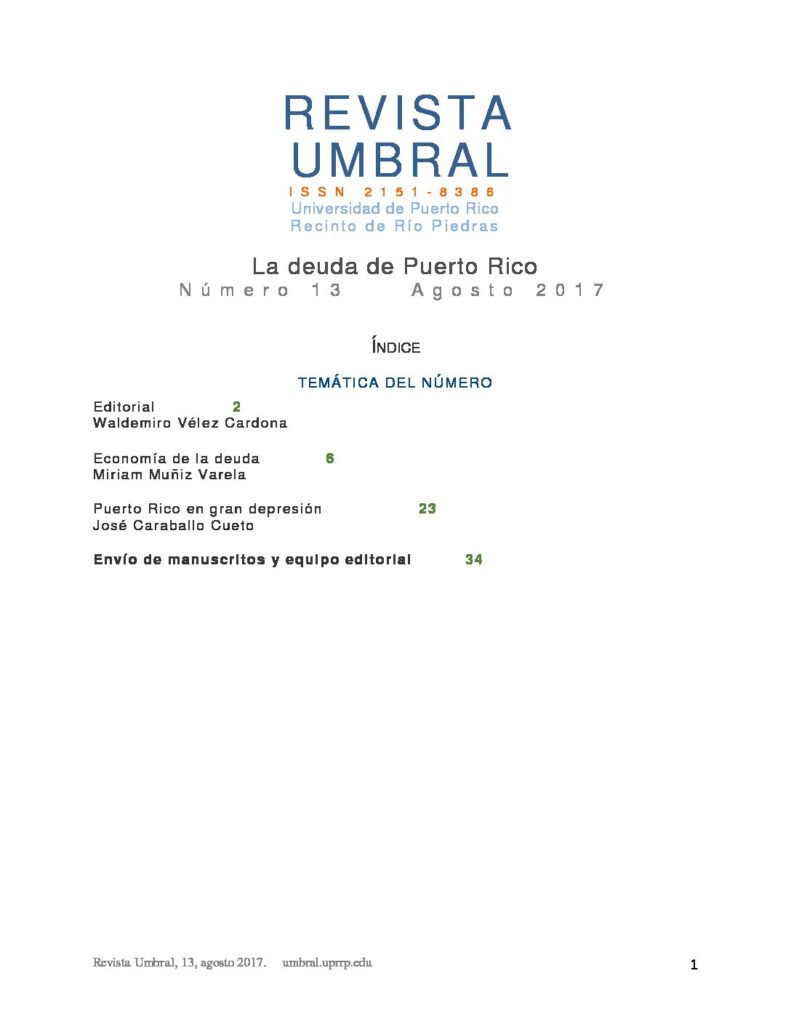 REVISTA
UMBRAL
ISSN 2151-8386
Universidad de Puerto Rico
Recinto de Río Piedras

La deuda de Puerto Rico
Número 13 Agosto 2017

ÍNDICE

TEMÁTICA DEL NÚMERO

Editorial 2
Waldemiro Vélez Cardona

Economía de la deuda 6
Miriam Muñiz Varela

Puerto Rico en gran depresión 23
José Caraballo Cueto

Envío de manuscritos y equipo editorial 34

Revista Umbral, 13, agosto 2017. umbral.uprrp.edu

1